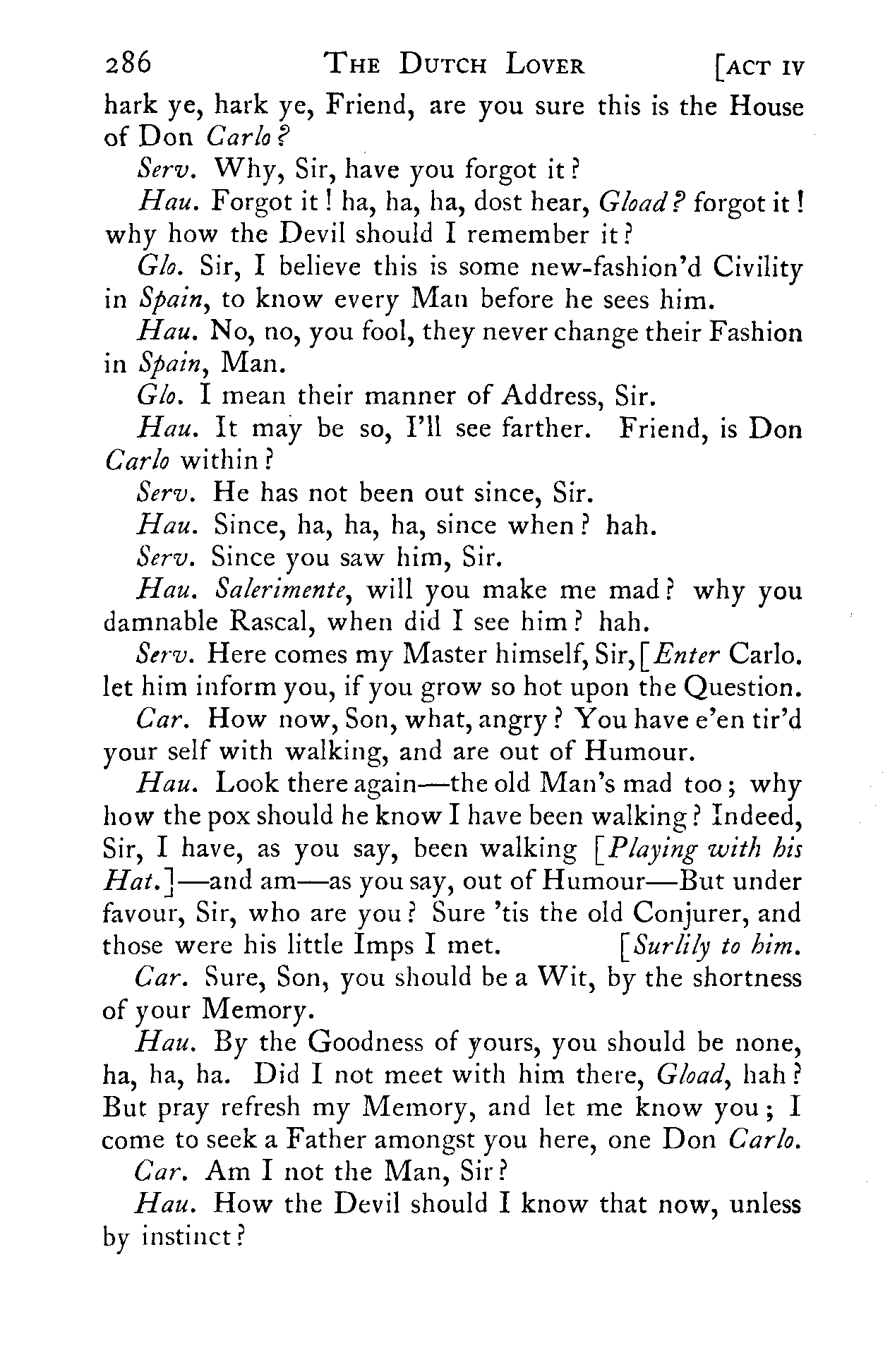 286 THE DUTCH LOVER [ACT IV

hark ye, hark ye, Friend, are you sure this is the House of Don Carlo?

Serv. Why, Sir, have you forgot it?

Hau. Forgot it! ha, ha, ha, dost hear, Gload? forgot it! why how the Devil should I remember it?

Glo. Sir, I believe this is some new-fashion'd Civility in Spain, to know every Man before he sees him.

Hau. No, no, you fool, they never change their Fashion in Spain, Man.

Glo. I mean their manner of Address, Sir.

Hau. It may be so, I'll see farther. Friend, is Don Carlo within?

Serv. He has not been out since, Sir.

Hau. Since, ha, ha, ha, since when? hah.

Serv. Since you saw him, Sir.

Hau. Salerimente, will you make me mad? why you damnable Rascal, when did I see him? hah.

Serv. Here comes my Master himself, Sir, [Enter Carlo. let him inform you, if you grow so hot upon the Question.

Car. How now, Son, what, angry? You have e'en tir'd your self with walking, and are out of Humour.

Hau. Look there again—the old Man's mad too; why how the pox should he know I have been walking? Indeed, Sir, I have, as you say, been walking [Playing with his Hat.]—and am—as you say, out of Humour—But under favour, Sir, who are you? Sure 'tis the old Conjurer, and those were his little Imps I met. [Surlily to him.

Car. Sure, Son, you should be a Wit, by the shortness of your Memory.

Hau. By the Goodness of yours, you should be none, ha, ha, ha. Did I not meet with him there, Gload, hah? But pray refresh my Memory, and let me know you; I come to seek a Father amongst you here, one Don Carlo.

Car. Am I not the Man, Sir?

Hau. How the Devil should I know that now, unless by instinct?